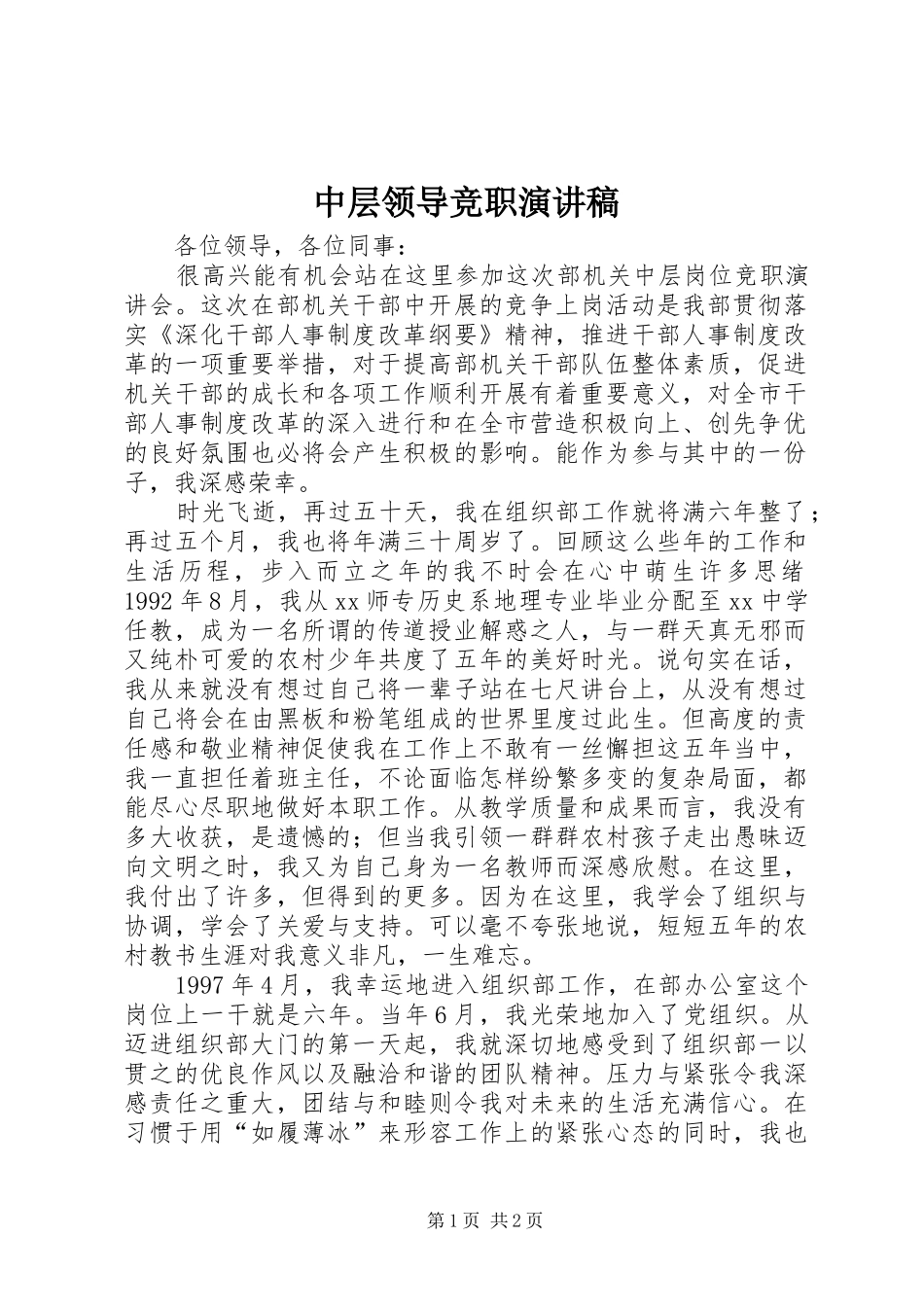 中层领导竞职演讲稿

各位领导，各位同事：

很高兴能有机会站在这里参加这次部机关中层岗位竞职演讲会。这次在部机关干部中开展的竞争上岗活动是我部贯彻落实《深化干部人事制度改革纲要》精神，推进干部人事制度改革的一项重要举措，对于提高部机关干部队伍整体素质，促进机关干部的成长和各项工作顺利开展有着重要意义，对全市干部人事制度改革的深入进行和在全市营造积极向上、创先争优的良好氛围也必将会产生积极的影响。能作为参与其中的一份子，我深感荣幸。

时光飞逝，再过五十天，我在组织部工作就将满六年整了；再过五个月，我也将年满三十周岁了。回顾这么些年的工作和生活历程，步入而立之年的我不时会在心中萌生许多思绪1992年8月，我从xx师专历史系地理专业毕业分配至xx中学任教，成为一名所谓的传道授业解惑之人，与一群天真无邪而又纯朴可爱的农村少年共度了五年的美好时光。说句实在话，我从来就没有想过自己将一辈子站在七尺讲台上，从没有想过自己将会在由黑板和粉笔组成的世界里度过此生。但高度的责任感和敬业精神促使我在工作上不敢有一丝懈担这五年当中，我一直担任着班主任，不论面临怎样纷繁多变的复杂局面，都能尽心尽职地做好本职工作。从教学质量和成果而言，我没有多大收获，是遗憾的；但当我引领一群群农村孩子走出愚昧迈向文明之时，我又为自己身为一名教师而深感欣慰。在这里，我付出了许多，但得到的更多。因为在这里，我学会了组织与协调，学会了关爱与支持。可以毫不夸张地说，短短五年的农村教书生涯对我意义非凡，一生难忘。

1997年4月，我幸运地进入组织部工作，在部办公室这个岗位上一干就是六年。当年6月，我光荣地加入了党组织。从迈进组织部大门的第一天起，我就深切地感受到了组织部一以贯之的优良作风以及融洽和谐的团队精神。压力与紧张令我深感责任之重大，团结与和睦则令我对未来的生活充满信心。在习惯于用“如履薄冰”来形容工作上的紧张心态的同时，我也

第1页 共2页